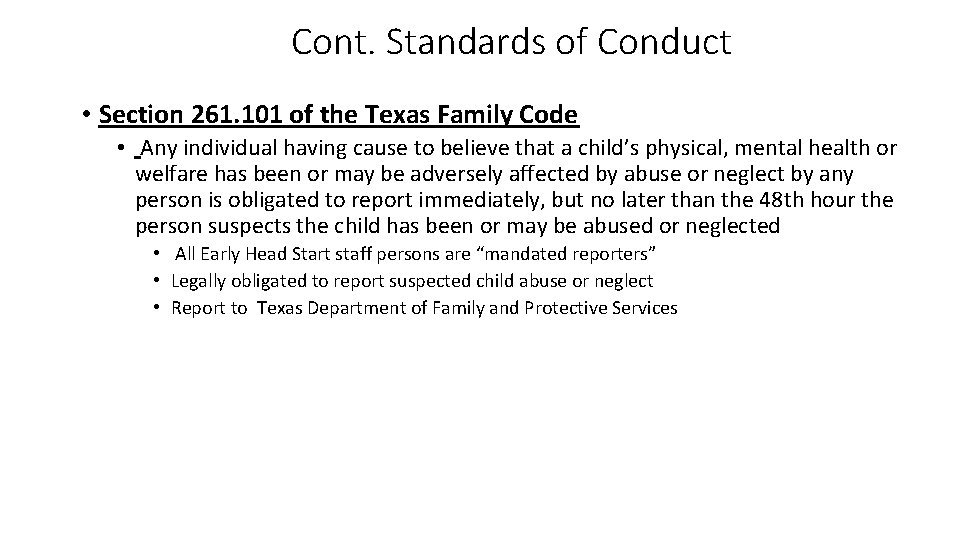 Cont. Standards of Conduct

• Section 261.101 of the Texas Family Code

• Any individual having cause to believe that a child's physical, mental health or welfare has been or may be adversely affected by abuse or neglect by any person is obligated to report immediately, but no later than the 48th hour the person suspects the child has been or may be abused or neglected

• All Early Head Start staff persons are "mandated reporters"

• Legally obligated to report suspected child abuse or neglect

• Report to Texas Department of Family and Protective Services